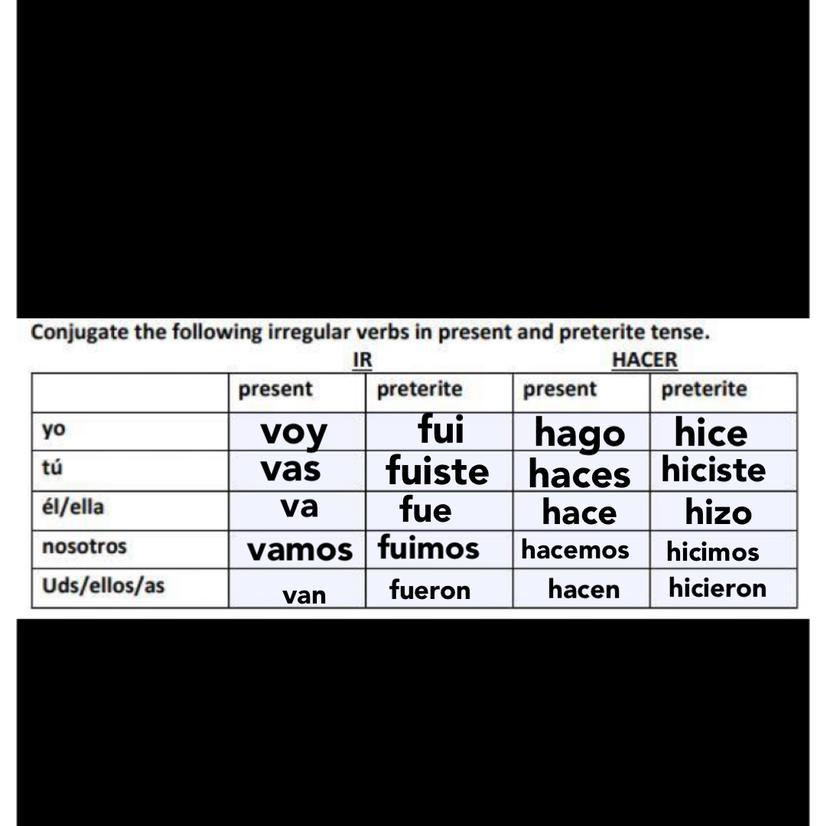 Conjugate the following irregular verbs in present and preterite tense.

IR HACER

|  | present | preterite | present | preterite |
|---|---|---|---|---|
| yo | voy | fui | hago | hice |
| tú | vas | fuiste | haces | hiciste |
| él/ella | va | fue | hace | hizo |
| nosotros | vamos | fuimos | hacemos | hicimos |
| Uds/ellos/as | van | fueron | hacen | hicieron |